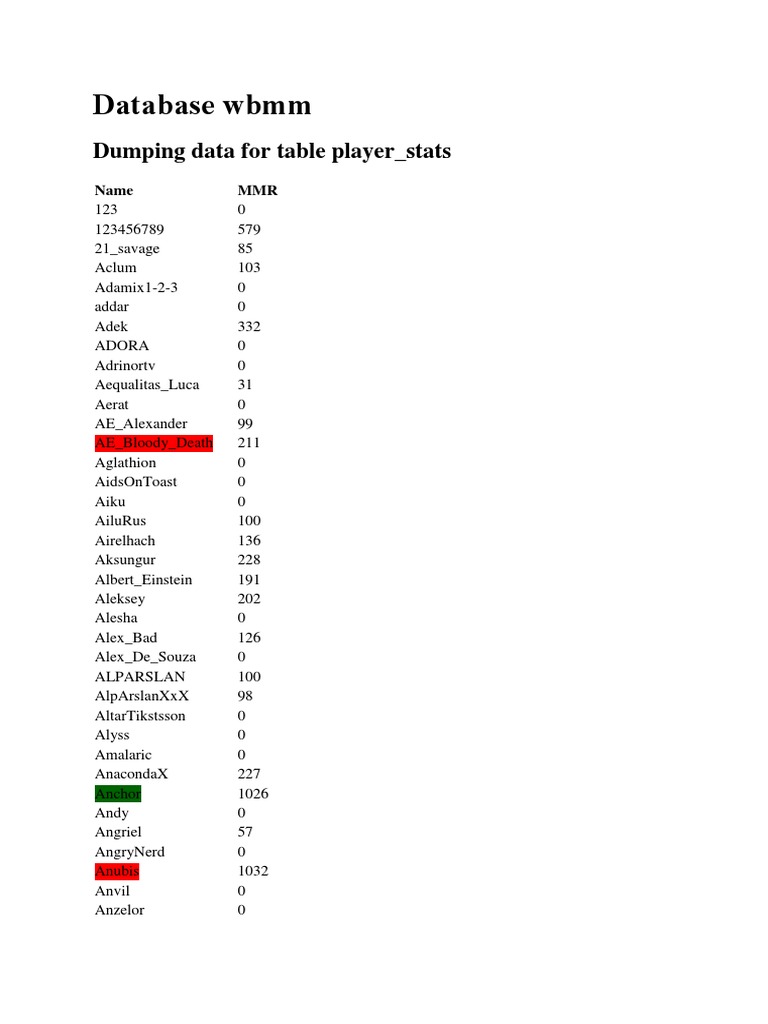 Database wbmm

Dumping data for table player_stats

| Name | MMR |
|---|---|
| 123 | 0 |
| 123456789 | 579 |
| 21_savage | 85 |
| Aclum | 103 |
| Adamix1-2-3 | 0 |
| addar | 0 |
| Adek | 332 |
| ADORA | 0 |
| Adrinortv | 0 |
| Aequalitas_Luca | 31 |
| Aerat | 0 |
| AE_Alexander | 99 |
| AE_Bloody_Death | 211 |
| Aglathion | 0 |
| AidsOnToast | 0 |
| Aiku | 0 |
| AiluRus | 100 |
| Airelhach | 136 |
| Aksungur | 228 |
| Albert_Einstein | 191 |
| Aleksey | 202 |
| Alesha | 0 |
| Alex_Bad | 126 |
| Alex_De_Souza | 0 |
| ALPARSLAN | 100 |
| AlpArslanXxX | 98 |
| AltarTikstsson | 0 |
| Alyss | 0 |
| Amalaric | 0 |
| AnacondaX | 227 |
| Anchor | 1026 |
| Andy | 0 |
| Angriel | 57 |
| AngryNerd | 0 |
| Anubis | 1032 |
| Anvil | 0 |
| Anzelor | 0 |